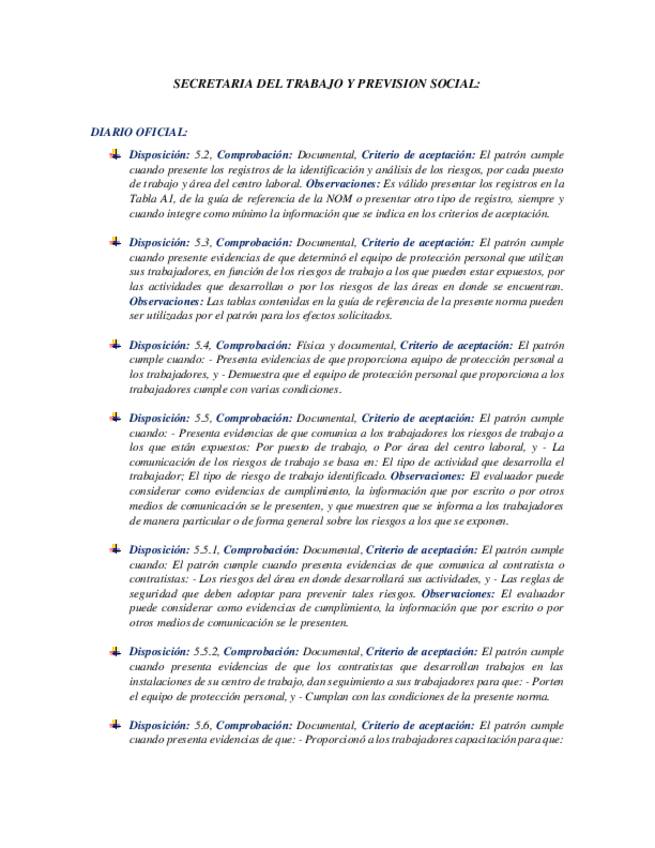 SECRETARIA DEL TRABAJO Y PREVISION SOCIAL:

DIARIO OFICIAL:

Disposición: 5.2, Comprobación: Documental, Criterio de aceptación: El patrón cumple cuando presente los registros de la identificación y análisis de los riesgos, por cada puesto de trabajo y área del centro laboral. Observaciones: Es válido presentar los registros en la Tabla A1, de la guía de referencia de la NOM o presentar otro tipo de registro, siempre y cuando integre como mínimo la información que se indica en los criterios de aceptación.

Disposición: 5.3, Comprobación: Documental, Criterio de aceptación: El patrón cumple cuando presente evidencias de que determinó el equipo de protección personal que utilizan sus trabajadores, en función de los riesgos de trabajo a los que pueden estar expuestos, por las actividades que desarrollan o por los riesgos de las áreas en donde se encuentran. Observaciones: Las tablas contenidas en la guía de referencia de la presente norma pueden ser utilizadas por el patrón para los efectos solicitados.

Disposición: 5.4, Comprobación: Física y documental, Criterio de aceptación: El patrón cumple cuando: - Presenta evidencias de que proporciona equipo de protección personal a los trabajadores, y - Demuestra que el equipo de protección personal que proporciona a los trabajadores cumple con varias condiciones.

Disposición: 5.5, Comprobación: Documental, Criterio de aceptación: El patrón cumple cuando: - Presenta evidencias de que comunica a los trabajadores los riesgos de trabajo a los que están expuestos: Por puesto de trabajo, o Por área del centro laboral, y - La comunicación de los riesgos de trabajo se basa en: El tipo de actividad que desarrolla el trabajador; El tipo de riesgo de trabajo identificado. Observaciones: El evaluador puede considerar como evidencias de cumplimiento, la información que por escrito o por otros medios de comunicación se le presenten, y que muestren que se informa a los trabajadores de manera particular o de forma general sobre los riesgos a los que se exponen.

Disposición: 5.5.1, Comprobación: Documental, Criterio de aceptación: El patrón cumple cuando: El patrón cumple cuando presenta evidencias de que comunica al contratista o contratistas: - Los riesgos del área en donde desarrollará sus actividades, y - Las reglas de seguridad que deben adoptar para prevenir tales riesgos. Observaciones: El evaluador puede considerar como evidencias de cumplimiento, la información que por escrito o por otros medios de comunicación se le presenten.

Disposición: 5.5.2, Comprobación: Documental, Criterio de aceptación: El patrón cumple cuando presenta evidencias de que los contratistas que desarrollan trabajos en las instalaciones de su centro de trabajo, dan seguimiento a sus trabajadores para que: - Porten el equipo de protección personal, y - Cumplan con las condiciones de la presente norma.

Disposición: 5.6, Comprobación: Documental, Criterio de aceptación: El patrón cumple cuando presenta evidencias de que: - Proporcionó a los trabajadores capacitación para que: